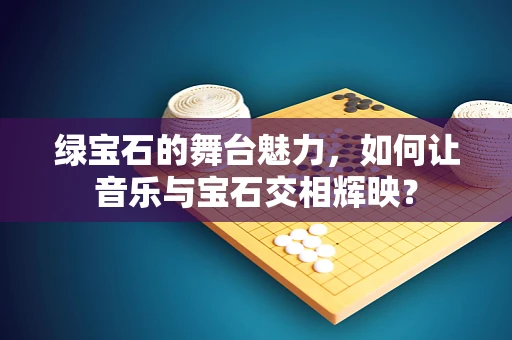 绿宝石的舞台魅力，如何让音乐与宝石交相辉映？